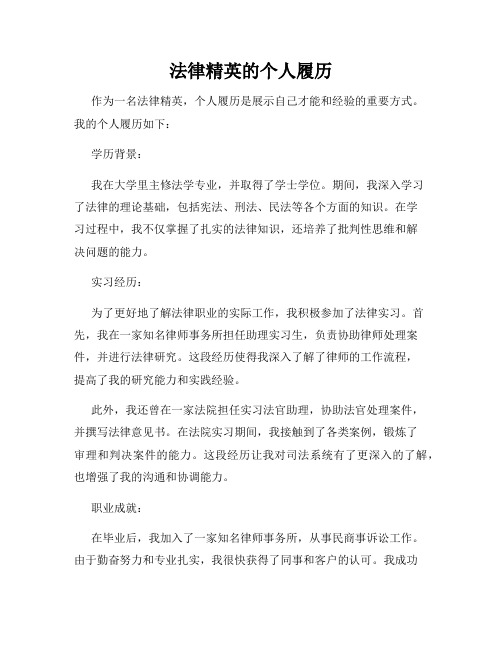 法律精英的个人履历

作为一名法律精英，个人履历是展示自己才能和经验的重要方式。我的个人履历如下：

学历背景：

我在大学里主修法学专业，并取得了学士学位。期间，我深入学习了法律的理论基础，包括宪法、刑法、民法等各个方面的知识。在学习过程中，我不仅掌握了扎实的法律知识，还培养了批判性思维和解决问题的能力。

实习经历：

为了更好地了解法律职业的实际工作，我积极参加了法律实习。首先，我在一家知名律师事务所担任助理实习生，负责协助律师处理案件，并进行法律研究。这段经历使得我深入了解了律师的工作流程，提高了我的研究能力和实践经验。

此外，我还曾在一家法院担任实习法官助理，协助法官处理案件，并撰写法律意见书。在法院实习期间，我接触到了各类案例，锻炼了审理和判决案件的能力。这段经历让我对司法系统有了更深入的了解，也增强了我的沟通和协调能力。

职业成就：

在毕业后，我加入了一家知名律师事务所，从事民商事诉讼工作。由于勤奋努力和专业扎实，我很快获得了同事和客户的认可。我成功